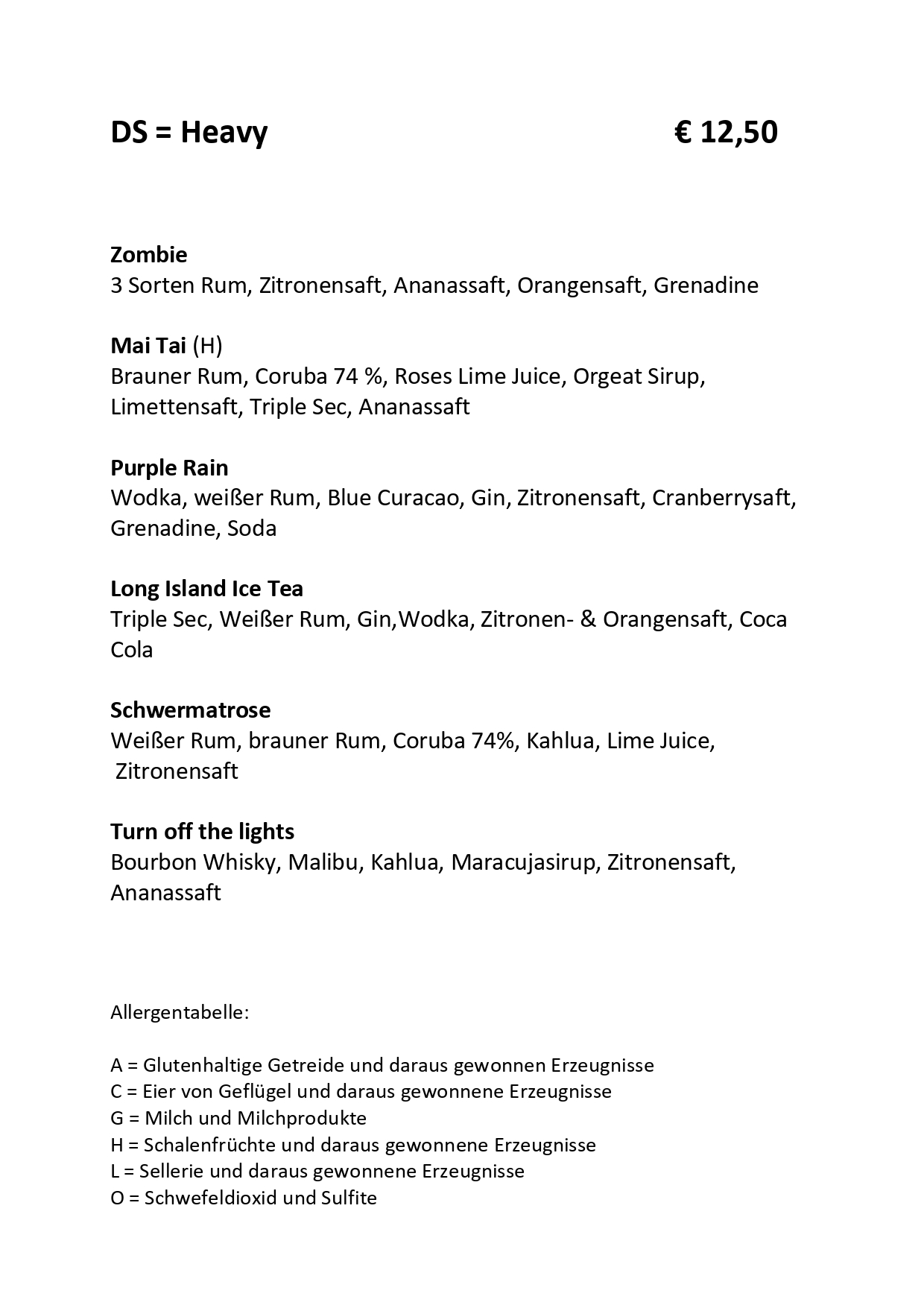 DS = Heavy € 12,50

Zombie
3 Sorten Rum, Zitronensaft, Ananassaft, Orangensaft, Grenadine

Mai Tai (H)
Brauner Rum, Coruba 74 %, Roses Lime Juice, Orgeat Sirup, Limettensaft, Triple Sec, Ananassaft

Purple Rain
Wodka, weißer Rum, Blue Curacao, Gin, Zitronensaft, Cranberrysaft, Grenadine, Soda

Long Island Ice Tea
Triple Sec, Weißer Rum, Gin,Wodka, Zitronen- & Orangensaft, Coca Cola

Schwermatrose
Weißer Rum, brauner Rum, Coruba 74%, Kahlua, Lime Juice, Zitronensaft

Turn off the lights
Bourbon Whisky, Malibu, Kahlua, Maracujasirup, Zitronensaft, Ananassaft

Allergentabelle:

A = Glutenhaltige Getreide und daraus gewonnen Erzeugnisse
C = Eier von Geflügel und daraus gewonnene Erzeugnisse
G = Milch und Milchprodukte
H = Schalenfrüchte und daraus gewonnene Erzeugnisse
L = Sellerie und daraus gewonnene Erzeugnisse
O = Schwefeldioxid und Sulfite